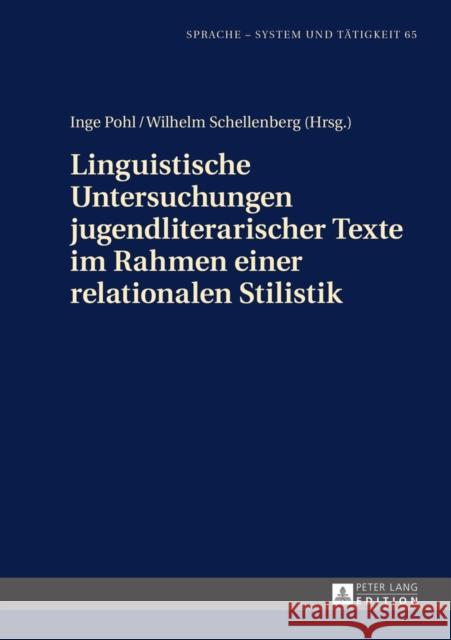 SPRACHE – SYSTEM UND TÄTIGKEIT 65

Inge Pohl / Wilhelm Schellenberg (Hrsg.)

Linguistische Untersuchungen jugendliterarischer Texte im Rahmen einer relationalen Stilistik

PETER LANG EDITION